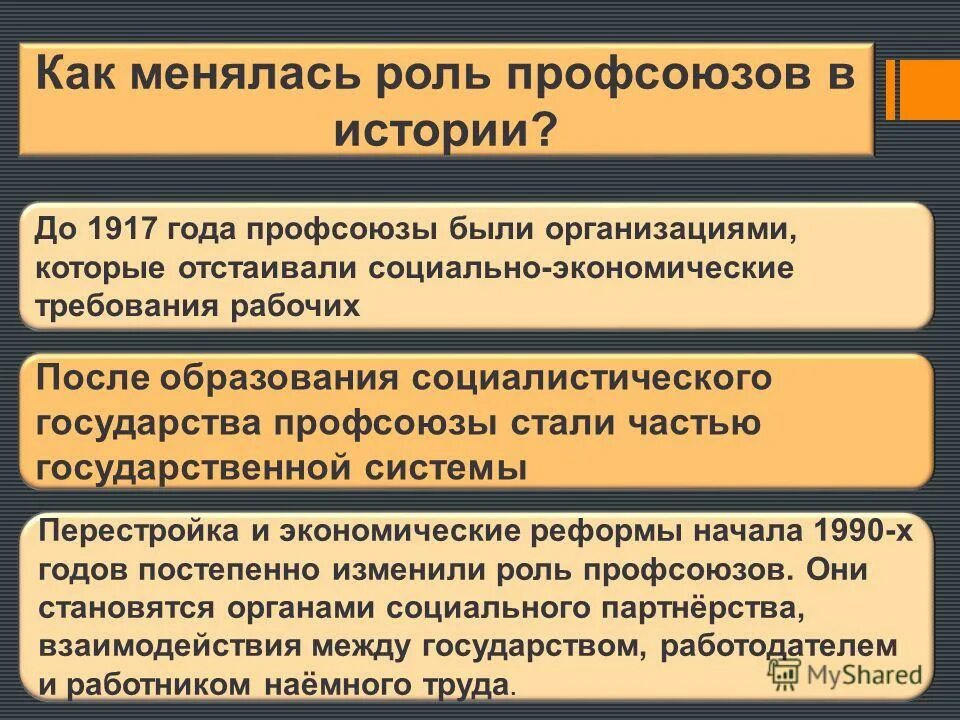 Как менялась роль профсоюзов в истории?

До 1917 года профсоюзы были организациями, которые отстаивали социально-экономические требования рабочих

После образования социалистического государства профсоюзы стали частью государственной системы

Перестройка и экономические реформы начала 1990-х годов постепенно изменили роль профсоюзов. Они становятся органами социального партнёрства, взаимодействия между государством, работодателем и работником наёмного труда.

MyShared